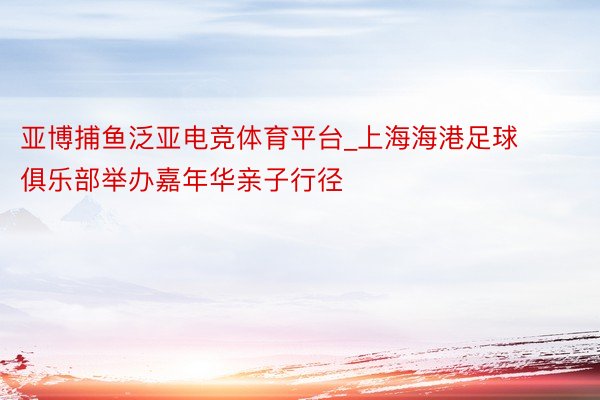 亚博捕鱼泛亚电竞体育平台_上海海港足球俱乐部举办嘉年华亲子行径